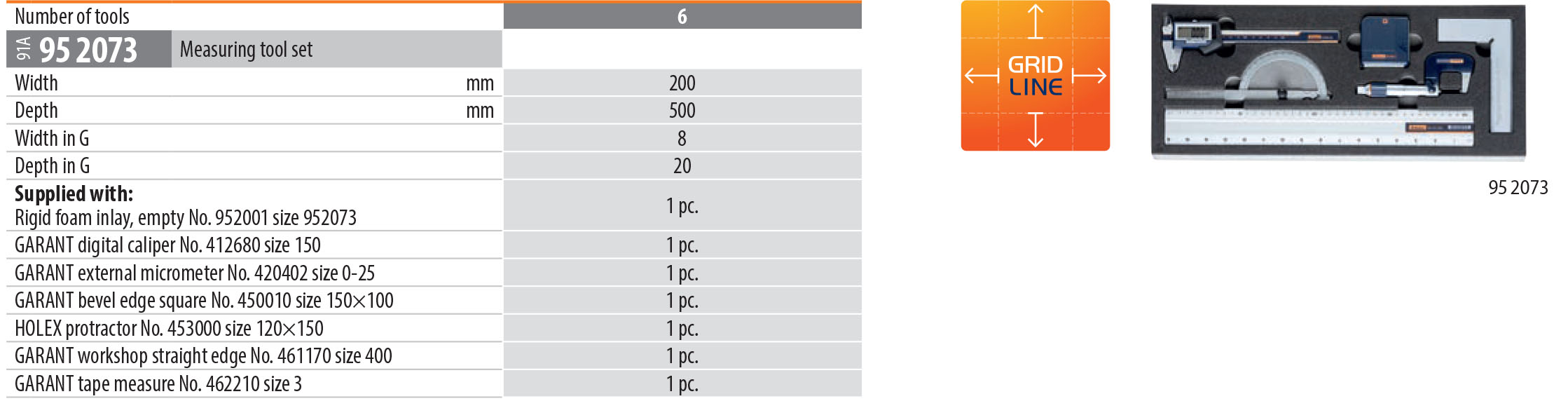 | Number of tools | | 6 |
|---|---|---|
| 91A 95 2073 Measuring tool set | | |
| Width | mm | 200 |
| Depth | mm | 500 |
| Width in G | | 8 |
| Depth in G | | 20 |
| Supplied with: Rigid foam inlay, empty No. 952001 size 952073 | | 1 pc. |
| GARANT digital caliper No. 412680 size 150 | | 1 pc. |
| GARANT external micrometer No. 420402 size 0-25 | | 1 pc. |
| GARANT bevel edge square No. 450010 size 150×100 | | 1 pc. |
| HOLEX protractor No. 453000 size 120×150 | | 1 pc. |
| GARANT workshop straight edge No. 461170 size 400 | | 1 pc. |
| GARANT tape measure No. 462210 size 3 | | 1 pc. |

GRID
LINE

95 2073